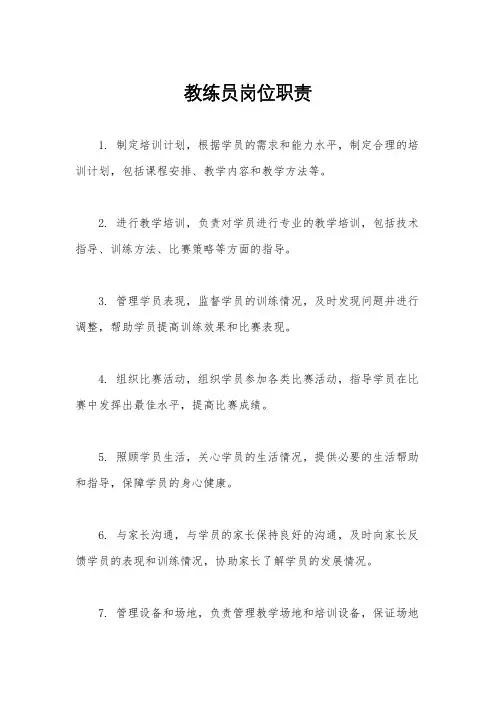 教练员岗位职责

1. 制定培训计划，根据学员的需求和能力水平，制定合理的培训计划，包括课程安排、教学内容和教学方法等。

2. 进行教学培训，负责对学员进行专业的教学培训，包括技术指导、训练方法、比赛策略等方面的指导。

3. 管理学员表现，监督学员的训练情况，及时发现问题并进行调整，帮助学员提高训练效果和比赛表现。

4. 组织比赛活动，组织学员参加各类比赛活动，指导学员在比赛中发挥出最佳水平，提高比赛成绩。

5. 照顾学员生活，关心学员的生活情况，提供必要的生活帮助和指导，保障学员的身心健康。

6. 与家长沟通，与学员的家长保持良好的沟通，及时向家长反馈学员的表现和训练情况，协助家长了解学员的发展情况。

7. 管理设备和场地，负责管理教学场地和培训设备，保证场地